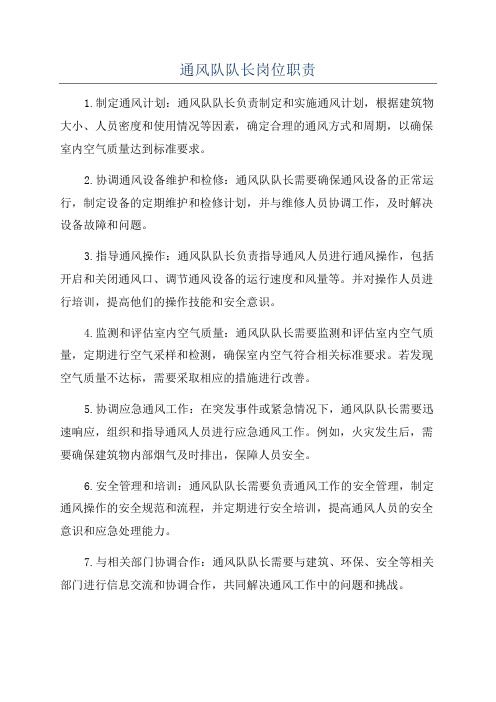 通风队队长岗位职责

1.制定通风计划：通风队队长负责制定和实施通风计划，根据建筑物大小、人员密度和使用情况等因素，确定合理的通风方式和周期，以确保室内空气质量达到标准要求。

2.协调通风设备维护和检修：通风队队长需要确保通风设备的正常运行，制定设备的定期维护和检修计划，并与维修人员协调工作，及时解决设备故障和问题。

3.指导通风操作：通风队队长负责指导通风人员进行通风操作，包括开启和关闭通风口、调节通风设备的运行速度和风量等。并对操作人员进行培训，提高他们的操作技能和安全意识。

4.监测和评估室内空气质量：通风队队长需要监测和评估室内空气质量，定期进行空气采样和检测，确保室内空气符合相关标准要求。若发现空气质量不达标，需要采取相应的措施进行改善。

5.协调应急通风工作：在突发事件或紧急情况下，通风队队长需要迅速响应，组织和指导通风人员进行应急通风工作。例如，火灾发生后，需要确保建筑物内部烟气及时排出，保障人员安全。

6.安全管理和培训：通风队队长需要负责通风工作的安全管理，制定通风操作的安全规范和流程，并定期进行安全培训，提高通风人员的安全意识和应急处理能力。

7.与相关部门协调合作：通风队队长需要与建筑、环保、安全等相关部门进行信息交流和协调合作，共同解决通风工作中的问题和挑战。